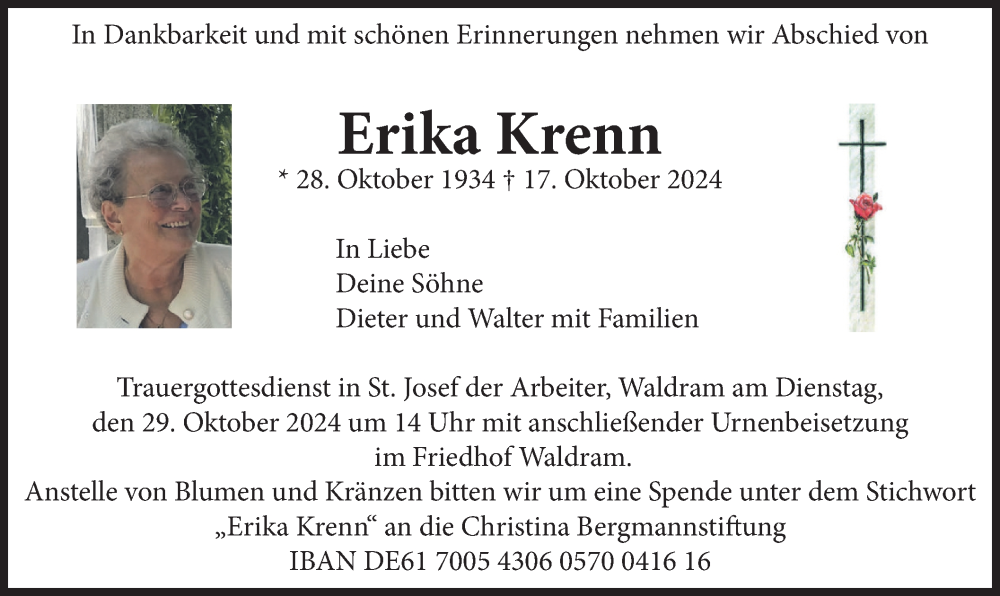 In Dankbarkeit und mit schönen Erinnerungen nehmen wir Abschied von

Erika Krenn

* 28. Oktober 1934 † 17. Oktober 2024

In Liebe
Deine Söhne
Dieter und Walter mit Familien

Trauergottesdienst in St. Josef der Arbeiter, Waldram am Dienstag, den 29. Oktober 2024 um 14 Uhr mit anschließender Urnenbeisetzung im Friedhof Waldram.
Anstelle von Blumen und Kränzen bitten wir um eine Spende unter dem Stichwort „Erika Krenn“ an die Christina Bergmannstiftung
IBAN DE61 7005 4306 0570 0416 16